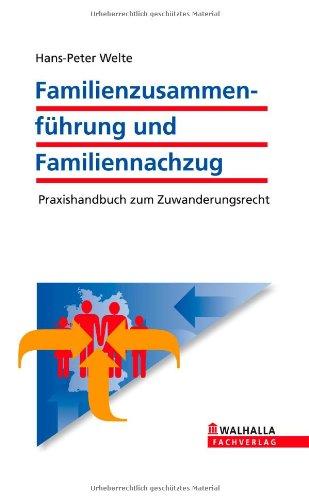 Urheberrechtlich geschütztes Material

Hans-Peter Welte

Familienzusammenführung und Familiennachzug

Praxishandbuch zum Zuwanderungsrecht

WALHALLA
FACHVERLAG

Urheberrechtlich geschütztes Material